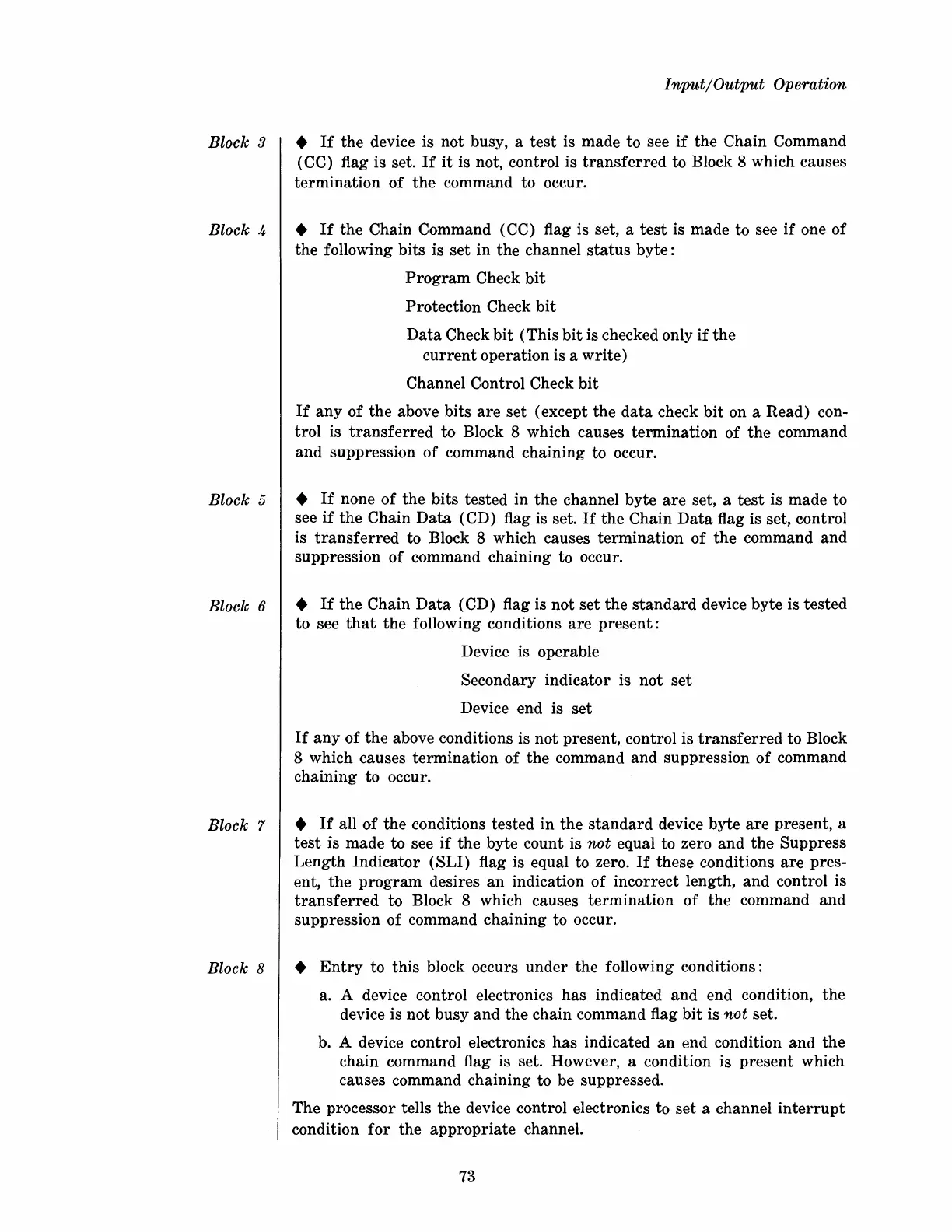 Input/Output Operation

Block 3

◆ If the device is not busy, a test is made to see if the Chain Command (CC) flag is set. If it is not, control is transferred to Block 8 which causes termination of the command to occur.

Block 4

◆ If the Chain Command (CC) flag is set, a test is made to see if one of the following bits is set in the channel status byte:

Program Check bit

Protection Check bit

Data Check bit (This bit is checked only if the current operation is a write)

Channel Control Check bit

If any of the above bits are set (except the data check bit on a Read) control is transferred to Block 8 which causes termination of the command and suppression of command chaining to occur.

Block 5

◆ If none of the bits tested in the channel byte are set, a test is made to see if the Chain Data (CD) flag is set. If the Chain Data flag is set, control is transferred to Block 8 which causes termination of the command and suppression of command chaining to occur.

Block 6

◆ If the Chain Data (CD) flag is not set the standard device byte is tested to see that the following conditions are present:

Device is operable

Secondary indicator is not set

Device end is set

If any of the above conditions is not present, control is transferred to Block 8 which causes termination of the command and suppression of command chaining to occur.

Block 7

◆ If all of the conditions tested in the standard device byte are present, a test is made to see if the byte count is not equal to zero and the Suppress Length Indicator (SLI) flag is equal to zero. If these conditions are present, the program desires an indication of incorrect length, and control is transferred to Block 8 which causes termination of the command and suppression of command chaining to occur.

Block 8

◆ Entry to this block occurs under the following conditions:

a. A device control electronics has indicated and end condition, the device is not busy and the chain command flag bit is not set.

b. A device control electronics has indicated an end condition and the chain command flag is set. However, a condition is present which causes command chaining to be suppressed.

The processor tells the device control electronics to set a channel interrupt condition for the appropriate channel.

73